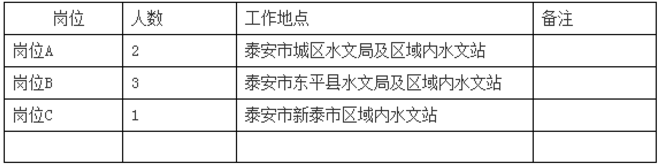 | 岗位 | 人数 | 工作地点 | 备注 |
|---|---|---|---|
| 岗位A | 2 | 泰安市城区水文局及区域内水文站 | |
| 岗位B | 3 | 泰安市东平县水文局及区域内水文站 | |
| 岗位C | 1 | 泰安市新泰市区域内水文站 | |
| | | | |